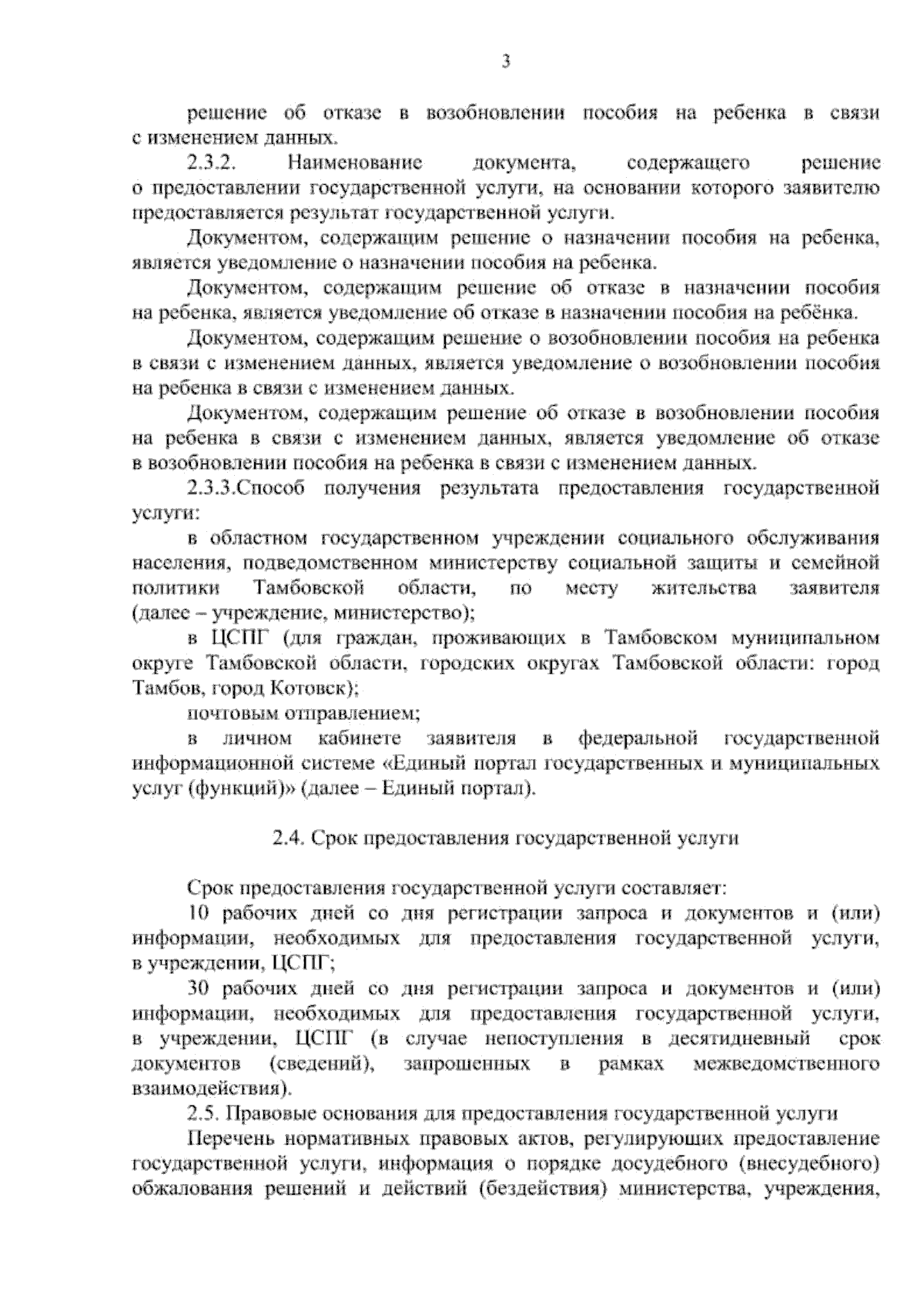 3

решение об отказе в возобновлении пособия на ребенка в связи с изменением данных.

2.3.2. Наименование документа, содержащего решение о предоставлении государственной услуги, на основании которого заявителю предоставляется результат государственной услуги.

Документом, содержащим решение о назначении пособия на ребенка, является уведомление о назначении пособия на ребенка.

Документом, содержащим решение об отказе в назначении пособия на ребенка, является уведомление об отказе в назначении пособия на ребёнка.

Документом, содержащим решение о возобновлении пособия на ребенка в связи с изменением данных, является уведомление о возобновлении пособия на ребенка в связи с изменением данных.

Документом, содержащим решение об отказе в возобновлении пособия на ребенка в связи с изменением данных, является уведомление об отказе в возобновлении пособия на ребенка в связи с изменением данных.

2.3.3.Способ получения результата предоставления государственной услуги:

в областном государственном учреждении социального обслуживания населения, подведомственном министерству социальной защиты и семейной политики Тамбовской области, по месту жительства заявителя (далее – учреждение, министерство);

в ЦСПГ (для граждан, проживающих в Тамбовском муниципальном округе Тамбовской области, городских округах Тамбовской области: город Тамбов, город Котовск);

почтовым отправлением;

в личном кабинете заявителя в федеральной государственной информационной системе «Единый портал государственных и муниципальных услуг (функций)» (далее – Единый портал).

2.4. Срок предоставления государственной услуги

Срок предоставления государственной услуги составляет:

10 рабочих дней со дня регистрации запроса и документов и (или) информации, необходимых для предоставления государственной услуги, в учреждении, ЦСПГ;

30 рабочих дней со дня регистрации запроса и документов и (или) информации, необходимых для предоставления государственной услуги, в учреждении, ЦСПГ (в случае непоступления в десятидневный срок документов (сведений), запрошенных в рамках межведомственного взаимодействия).

2.5. Правовые основания для предоставления государственной услуги

Перечень нормативных правовых актов, регулирующих предоставление государственной услуги, информация о порядке досудебного (внесудебного) обжалования решений и действий (бездействия) министерства, учреждения,